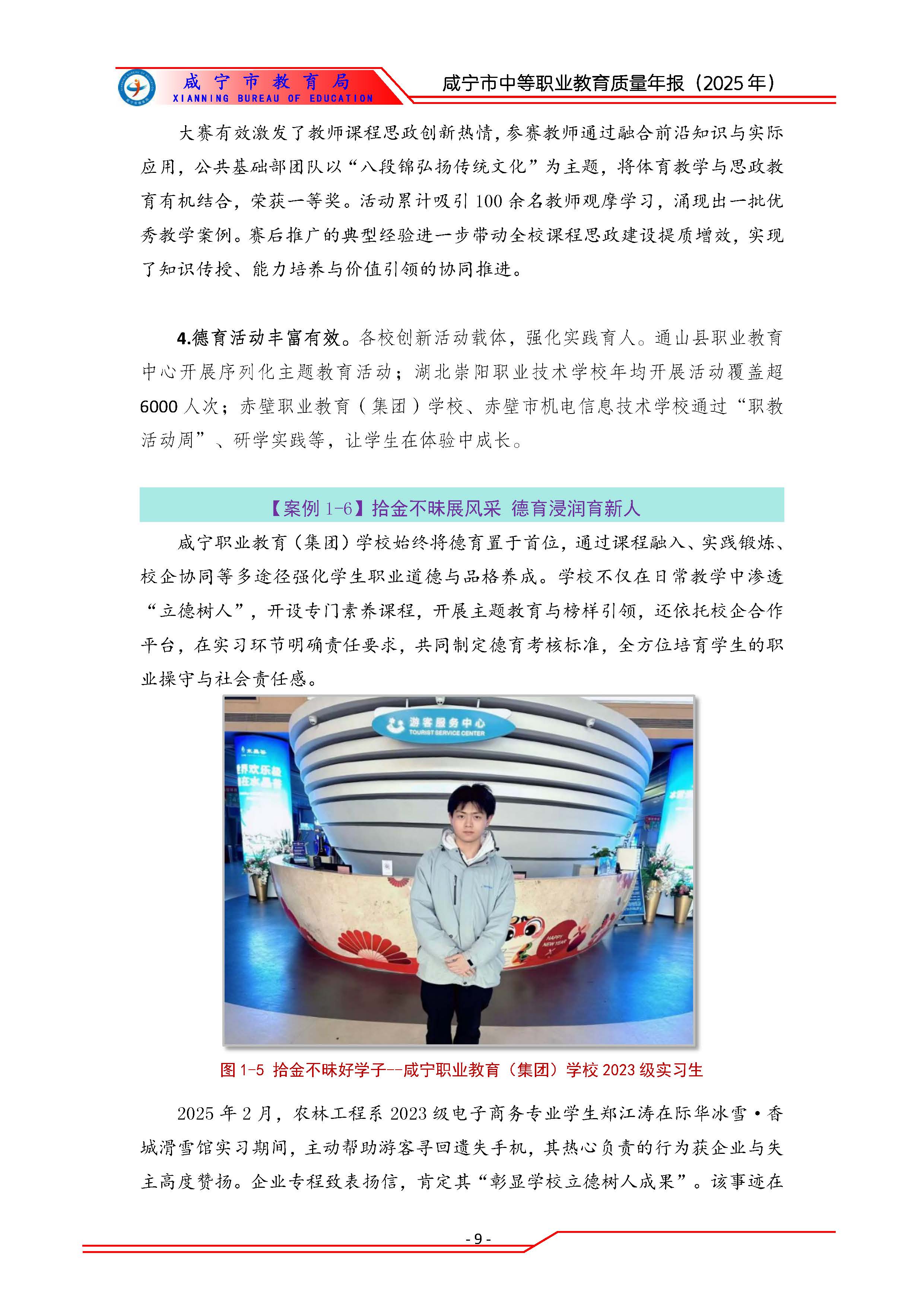 咸宁市教育局
XIANNING BUREAU OF EDUCATION
咸宁市中等职业教育质量年报（2025年）

大赛有效激发了教师课程思政创新热情，参赛教师通过融合前沿知识与实际应用，公共基础部团队以“八段锦弘扬传统文化”为主题，将体育教学与思政教育有机结合，荣获一等奖。活动累计吸引100余名教师观摩学习，涌现出一批优秀教学案例。赛后推广的典型经验进一步带动全校课程思政建设提质增效，实现了知识传授、能力培养与价值引领的协同推进。

4.德育活动丰富有效。各校创新活动载体，强化实践育人。通山县职业教育中心开展序列化主题教育活动；湖北崇阳职业技术学校年均开展活动覆盖超6000人次；赤壁职业教育（集团）学校、赤壁市机电信息技术学校通过“职教活动周”、研学实践等，让学生在体验中成长。

【案例1-6】拾金不昧展风采 德育浸润育新人

咸宁职业教育（集团）学校始终将德育置于首位，通过课程融入、实践锻炼、校企协同等多途径强化学生职业道德与品格养成。学校不仅在日常教学中渗透“立德树人”，开设专门素养课程，开展主题教育与榜样引领，还依托校企合作平台，在实习环节明确责任要求，共同制定德育考核标准，全方位培育学生的职业操守与社会责任感。

游客服务中心
TOURIST SERVICE CENTER

图1-5 拾金不昧好学子--咸宁职业教育（集团）学校2023级实习生

2025年2月，农林工程系2023级电子商务专业学生郑江涛在际华冰雪·香城滑雪馆实习期间，主动帮助游客寻回遗失手机，其热心负责的行为获企业与失主高度赞扬。企业专程致表扬信，肯定其“彰显学校立德树人成果”。该事迹在

- 9 -